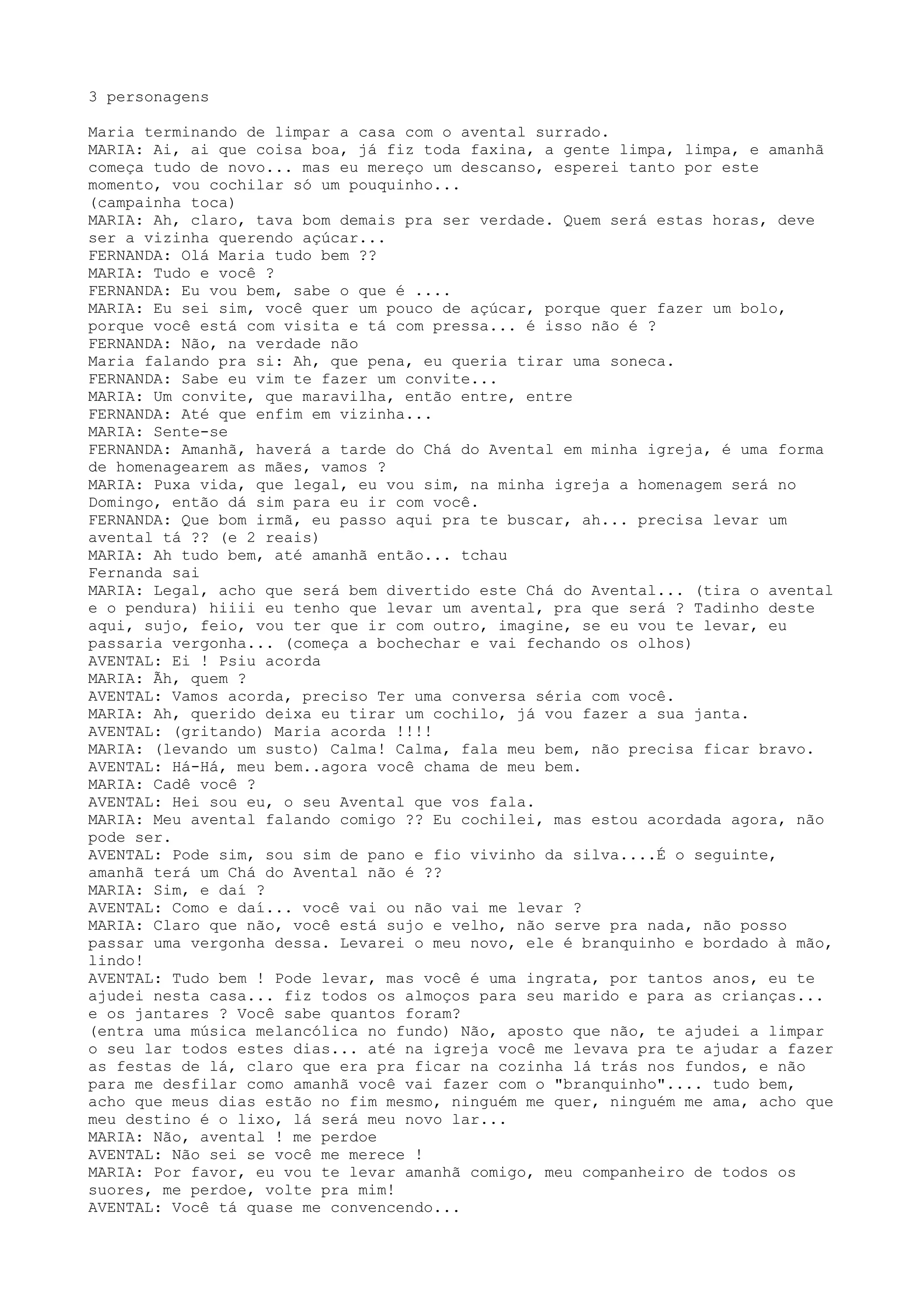 3 personagens

Maria terminando de limpar a casa com o avental surrado.
MARIA: Ai, ai que coisa boa, já fiz toda faxina, a gente limpa, limpa, e amanhã começa tudo de novo... mas eu mereço um descanso, esperei tanto por este momento, vou cochilar só um pouquinho...
(campainha toca)
MARIA: Ah, claro, tava bom demais pra ser verdade. Quem será estas horas, deve ser a vizinha querendo açúcar...
FERNANDA: Olá Maria tudo bem ??
MARIA: Tudo e você ?
FERNANDA: Eu vou bem, sabe o que é ....
MARIA: Eu sei sim, você quer um pouco de açúcar, porque quer fazer um bolo, porque você está com visita e tá com pressa... é isso não é ?
FERNANDA: Não, na verdade não
Maria falando pra si: Ah, que pena, eu queria tirar uma soneca.
FERNANDA: Sabe eu vim te fazer um convite...
MARIA: Um convite, que maravilha, então entre, entre
FERNANDA: Até que enfim em vizinha...
MARIA: Sente-se
FERNANDA: Amanhã, haverá a tarde do Chá do Avental em minha igreja, é uma forma de homenagearem as mães, vamos ?
MARIA: Puxa vida, que legal, eu vou sim, na minha igreja a homenagem será no Domingo, então dá sim para eu ir com você.
FERNANDA: Que bom irmã, eu passo aqui pra te buscar, ah... precisa levar um avental tá ?? (e 2 reais)
MARIA: Ah tudo bem, até amanhã então... tchau
Fernanda sai
MARIA: Legal, acho que será bem divertido este Chá do Avental... (tira o avental e o pendura) hiiii eu tenho que levar um avental, pra que será ? Tadinho deste aqui, sujo, feio, vou ter que ir com outro, imagine, se eu vou te levar, eu passaria vergonha... (começa a bochechar e vai fechando os olhos)
AVENTAL: Ei ! Psiu acorda
MARIA: Ãh, quem ?
AVENTAL: Vamos acorda, preciso Ter uma conversa séria com você.
MARIA: Ah, querido deixa eu tirar um cochilo, já vou fazer a sua janta.
AVENTAL: (gritando) Maria acorda !!!!
MARIA: (levando um susto) Calma! Calma, fala meu bem, não precisa ficar bravo.
AVENTAL: Há-Há, meu bem..agora você chama de meu bem.
MARIA: Cadê você ?
AVENTAL: Hei sou eu, o seu Avental que vos fala.
MARIA: Meu avental falando comigo ?? Eu cochilei, mas estou acordada agora, não pode ser.
AVENTAL: Pode sim, sou sim de pano e fio vivinho da silva....É o seguinte, amanhã terá um Chá do Avental não é ??
MARIA: Sim, e daí ?
AVENTAL: Como e daí... você vai ou não vai me levar ?
MARIA: Claro que não, você está sujo e velho, não serve pra nada, não posso passar uma vergonha dessa. Levarei o meu novo, ele é branquinho e bordado à mão, lindo!
AVENTAL: Tudo bem ! Pode levar, mas você é uma ingrata, por tantos anos, eu te ajudei nesta casa... fiz todos os almoços para seu marido e para as crianças... e os jantares ? Você sabe quantos foram?
(entra uma música melancólica no fundo) Não, aposto que não, te ajudei a limpar o seu lar todos estes dias... até na igreja você me levava pra te ajudar a fazer as festas de lá, claro que era pra ficar na cozinha lá trás nos fundos, e não para me desfilar como amanhã você vai fazer com o "branquinho".... tudo bem, acho que meus dias estão no fim mesmo, ninguém me quer, ninguém me ama, acho que meu destino é o lixo, lá será meu novo lar...
MARIA: Não, avental ! me perdoe
AVENTAL: Não sei se você me merece !
MARIA: Por favor, eu vou te levar amanhã comigo, meu companheiro de todos os suores, me perdoe, volte pra mim!
AVENTAL: Você tá quase me convencendo...